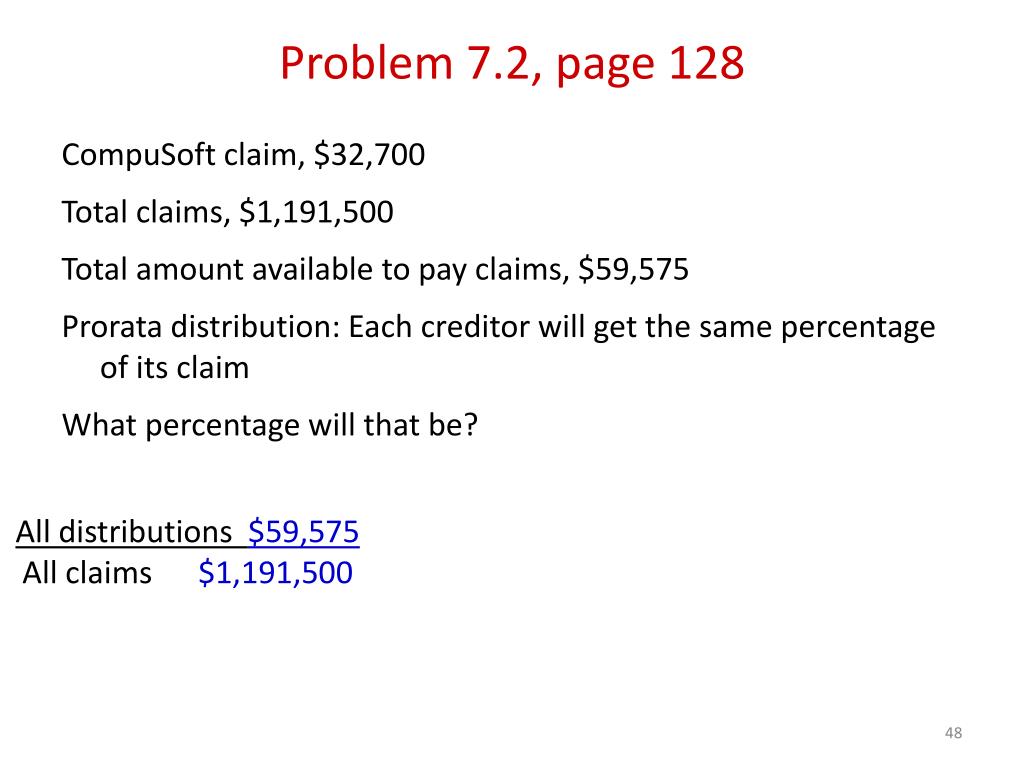 Problem 7.2, page 128

CompuSoft claim, $32,700

Total claims, $1,191,500

Total amount available to pay claims, $59,575

Prorata distribution: Each creditor will get the same percentage of its claim

What percentage will that be?

All distributions $59,575
All claims $1,191,500

48